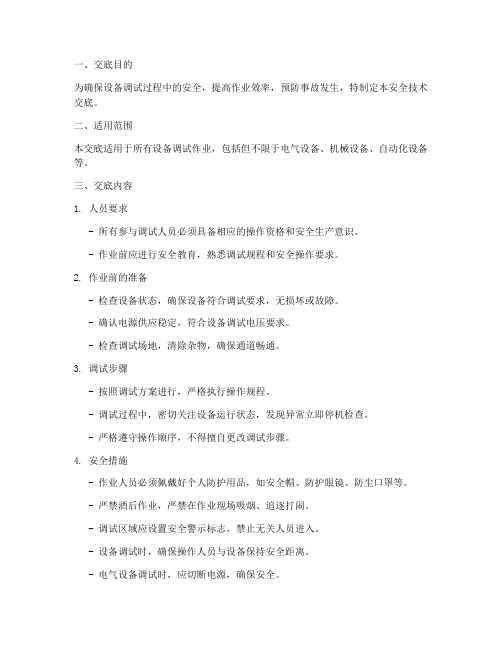 一、交底目的

为确保设备调试过程中的安全，提高作业效率，预防事故发生，特制定本安全技术交底。

二、适用范围

本交底适用于所有设备调试作业，包括但不限于电气设备、机械设备、自动化设备等。

三、交底内容

1. 人员要求

- 所有参与调试人员必须具备相应的操作资格和安全生产意识。

- 作业前应进行安全教育，熟悉调试规程和安全操作要求。

2. 作业前的准备

- 检查设备状态，确保设备符合调试要求，无损坏或故障。

- 确认电源供应稳定，符合设备调试电压要求。

- 检查调试场地，清除杂物，确保通道畅通。

3. 调试步骤

- 按照调试方案进行，严格执行操作规程。

- 调试过程中，密切关注设备运行状态，发现异常立即停机检查。

- 严格遵守操作顺序，不得擅自更改调试步骤。

4. 安全措施

- 作业人员必须佩戴好个人防护用品，如安全帽、防护眼镜、防尘口罩等。

- 严禁酒后作业，严禁在作业现场吸烟、追逐打闹。

- 调试区域应设置安全警示标志，禁止无关人员进入。

- 设备调试时，确保操作人员与设备保持安全距离。

- 电气设备调试时，应切断电源，确保安全。